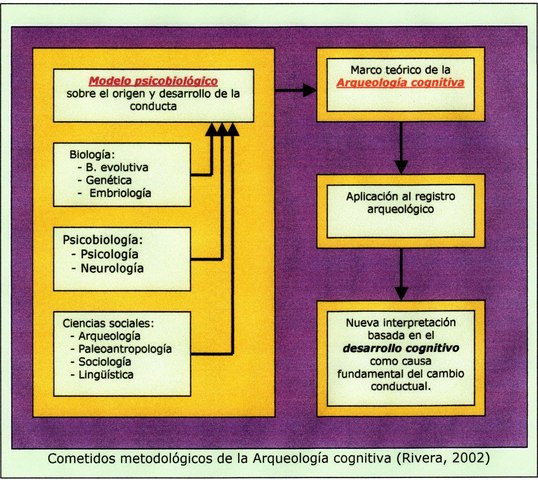 Modelo psicobiológico sobre el origen y desarrollo de la conducta

Biología:
- B. evolutiva
- Genética
- Embriología

Psicobiología:
- Psicología
- Neurología

Ciencias sociales:
- Arqueología
- Paleoantropología
- Sociología
- Lingüística

Marco teórico de la Arqueología cognitiva

Aplicación al registro arqueológico

Nueva interpretación basada en el desarrollo cognitivo como causa fundamental del cambio conductual.

Cometidos metodológicos de la Arqueología cognitiva (Rivera, 2002)